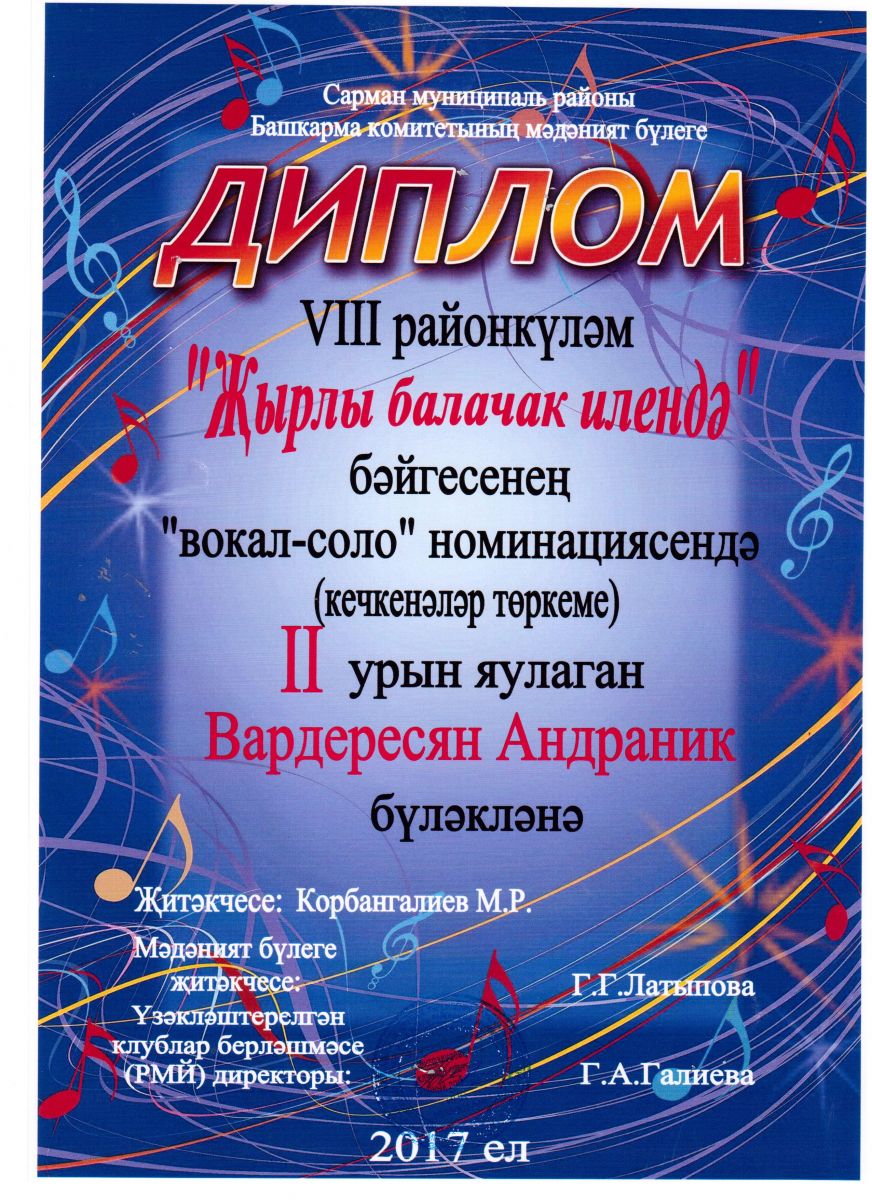 Сарман муниципаль районы
Башкарма комитетының мәдәният бүлеге

ДИПЛОМ

VIII районкүләм
"Җырлы балачак илендә"
бәйгесенең
"вокал-соло" номинациясендә
(кечкенәләр төркеме)
II урын яулаган
Вардересян Андраник
бүләкләнә

Җитәкчесе: Корбангалиев М.Р.

Мәдәният бүлеге
җитәкчесе: Г.Г.Латыпова

Үзәкләштерелгән
клублар берләшмәсе
(РМЙ) директоры: Г.А.Галиева

2017 ел